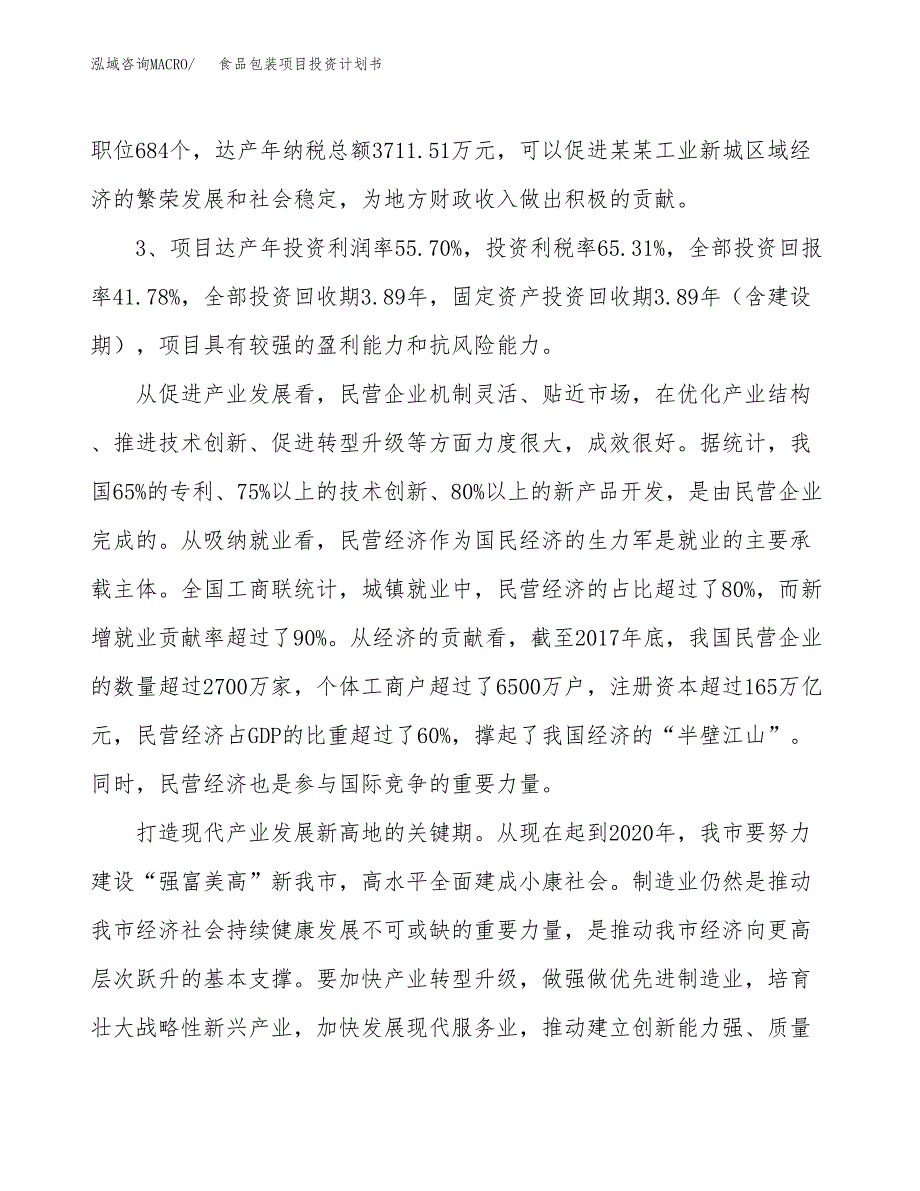 泓域咨询MACRO/ 食品包装项目投资计划书

职位684个，达产年纳税总额3711.51万元，可以促进某某工业新城区域经济的繁荣发展和社会稳定，为地方财政收入做出积极的贡献。

3、项目达产年投资利润率55.70%，投资利税率65.31%，全部投资回报率41.78%，全部投资回收期3.89年，固定资产投资回收期3.89年（含建设期），项目具有较强的盈利能力和抗风险能力。

从促进产业发展看，民营企业机制灵活、贴近市场，在优化产业结构、推进技术创新、促进转型升级等方面力度很大，成效很好。据统计，我国65%的专利、75%以上的技术创新、80%以上的新产品开发，是由民营企业完成的。从吸纳就业看，民营经济作为国民经济的生力军是就业的主要承载主体。全国工商联统计，城镇就业中，民营经济的占比超过了80%，而新增就业贡献率超过了90%。从经济的贡献看，截至2017年底，我国民营企业的数量超过2700万家，个体工商户超过了6500万户，注册资本超过165万亿元，民营经济占GDP的比重超过了60%，撑起了我国经济的“半壁江山”。同时，民营经济也是参与国际竞争的重要力量。

打造现代产业发展新高地的关键期。从现在起到2020年，我市要努力建设“强富美高”新我市，高水平全面建成小康社会。制造业仍然是推动我市经济社会持续健康发展不可或缺的重要力量，是推动我市经济向更高层次跃升的基本支撑。要加快产业转型升级，做强做优先进制造业，培育壮大战略性新兴产业，加快发展现代服务业，推动建立创新能力强、质量